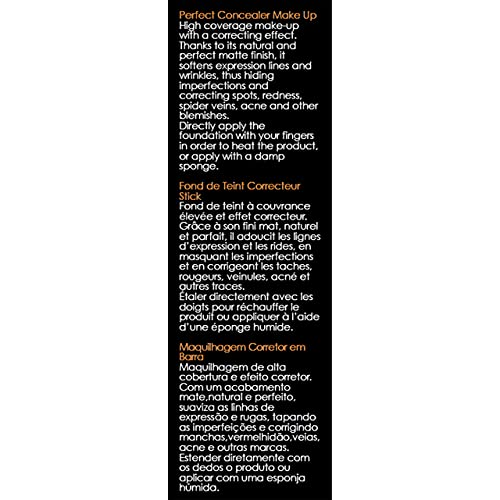 Perfect Concealer Make Up
High coverage make-up with a correcting effect. Thanks to its natural and perfect matte finish, it softens expression lines and wrinkles, thus hiding imperfections and correcting spots, redness, spider veins, acne and other blemishes.
Directly apply the foundation with your fingers in order to heat the product, or apply with a damp sponge.

Fond de Teint Correcteur Stick
Fond de teint à couvrance élevée et effet correcteur. Grâce à son fini mat, naturel et parfait, il adoucit les lignes d'expression et les rides, en masquant les imperfections et en corrigeant les taches, rougeurs, veinules, acné et autres traces.
Étaler directement avec les doigts pour réchauffer le produit ou appliquer à l'aide d'une éponge humide.

Maquilhagem Corretor em Barra
Maquilhagem de alta cobertura e efeito corretor. Com um acabamento mate,natural e perfeito, suaviza as linhas de expressão e rugas, tapando as imperfeições e corrigindo manchas,vermelhidão,veias, acne e outras marcas.
Estender diretamente com os dedos o produto ou aplicar com uma esponja húmida.